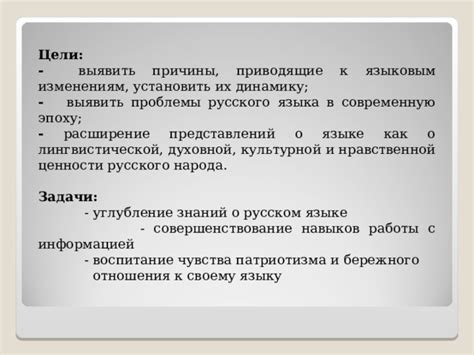 Цели:
- выявить причины, приводящие к языковым изменениям, установить их динамику;
- выявить проблемы русского языка в современную эпоху;
- расширение представлений о языке как о лингвистической, духовной, культурной и нравственной ценности русского народа.

Задачи:
- углубление знаний о русском языке
- совершенствование навыков работы с информацией
- воспитание чувства патриотизма и бережного отношения к своему языку